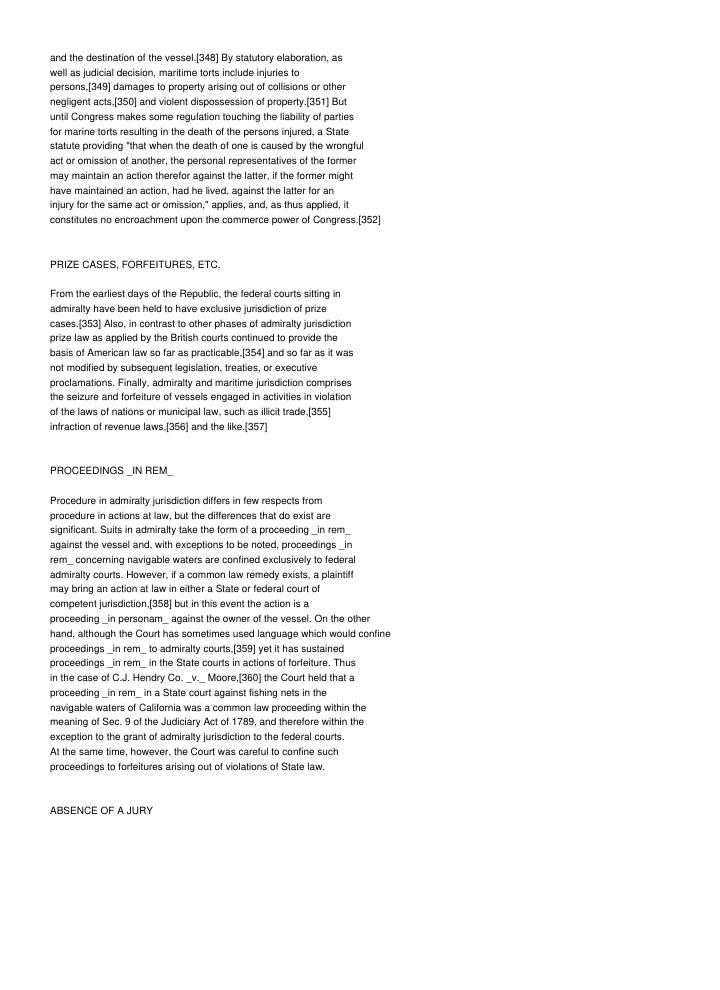 and the destination of the vessel.[348] By statutory elaboration, as well as judicial decision, maritime torts include injuries to persons,[349] damages to property arising out of collisions or other negligent acts,[350] and violent dispossession of property.[351] But until Congress makes some regulation touching the liability of parties for marine torts resulting in the death of the persons injured, a State statute providing "that when the death of one is caused by the wrongful act or omission of another, the personal representatives of the former may maintain an action therefor against the latter, if the former might have maintained an action, had he lived, against the latter for an injury for the same act or omission," applies, and, as thus applied, it constitutes no encroachment upon the commerce power of Congress.[352]

PRIZE CASES, FORFEITURES, ETC.

From the earliest days of the Republic, the federal courts sitting in admiralty have been held to have exclusive jurisdiction of prize cases.[353] Also, in contrast to other phases of admiralty jurisdiction prize law as applied by the British courts continued to provide the basis of American law so far as practicable,[354] and so far as it was not modified by subsequent legislation, treaties, or executive proclamations. Finally, admiralty and maritime jurisdiction comprises the seizure and forfeiture of vessels engaged in activities in violation of the laws of nations or municipal law, such as illicit trade,[355] infraction of revenue laws,[356] and the like.[357]

PROCEEDINGS _IN REM_

Procedure in admiralty jurisdiction differs in few respects from procedure in actions at law, but the differences that do exist are significant. Suits in admiralty take the form of a proceeding _in rem_ against the vessel and, with exceptions to be noted, proceedings _in rem_ concerning navigable waters are confined exclusively to federal admiralty courts. However, if a common law remedy exists, a plaintiff may bring an action at law in either a State or federal court of competent jurisdiction,[358] but in this event the action is a proceeding _in personam_ against the owner of the vessel. On the other hand, although the Court has sometimes used language which would confine proceedings _in rem_ to admiralty courts,[359] yet it has sustained proceedings _in rem_ in the State courts in actions of forfeiture. Thus in the case of C.J. Hendry Co. _v._ Moore,[360] the Court held that a proceeding _in rem_ in a State court against fishing nets in the navigable waters of California was a common law proceeding within the meaning of Sec. 9 of the Judiciary Act of 1789, and therefore within the exception to the grant of admiralty jurisdiction to the federal courts. At the same time, however, the Court was careful to confine such proceedings to forfeitures arising out of violations of State law.

ABSENCE OF A JURY